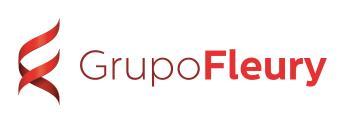 GrupoFleury